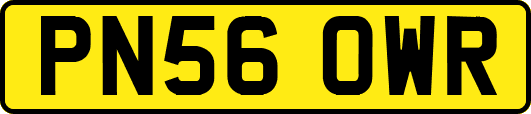 PN56 OWR